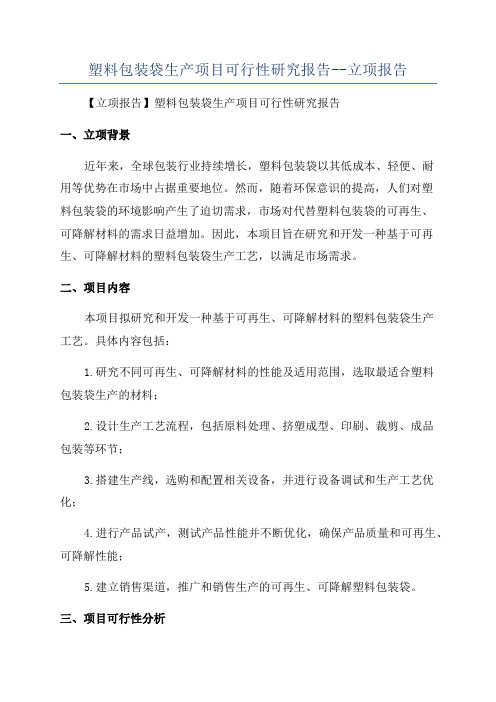 塑料包装袋生产项目可行性研究报告--立项报告

【立项报告】塑料包装袋生产项目可行性研究报告

一、立项背景

近年来，全球包装行业持续增长，塑料包装袋以其低成本、轻便、耐用等优势在市场中占据重要地位。然而，随着环保意识的提高，人们对塑料包装袋的环境影响产生了迫切需求，市场对代替塑料包装袋的可再生、可降解材料的需求日益增加。因此，本项目旨在研究和开发一种基于可再生、可降解材料的塑料包装袋生产工艺，以满足市场需求。

二、项目内容

本项目拟研究和开发一种基于可再生、可降解材料的塑料包装袋生产工艺。具体内容包括：

1.研究不同可再生、可降解材料的性能及适用范围，选取最适合塑料包装袋生产的材料；

2.设计生产工艺流程，包括原料处理、挤塑成型、印刷、裁剪、成品包装等环节；

3.搭建生产线，选购和配置相关设备，并进行设备调试和生产工艺优化；

4.进行产品试产，测试产品性能并不断优化，确保产品质量和可再生、可降解性能；

5.建立销售渠道，推广和销售生产的可再生、可降解塑料包装袋。

三、项目可行性分析